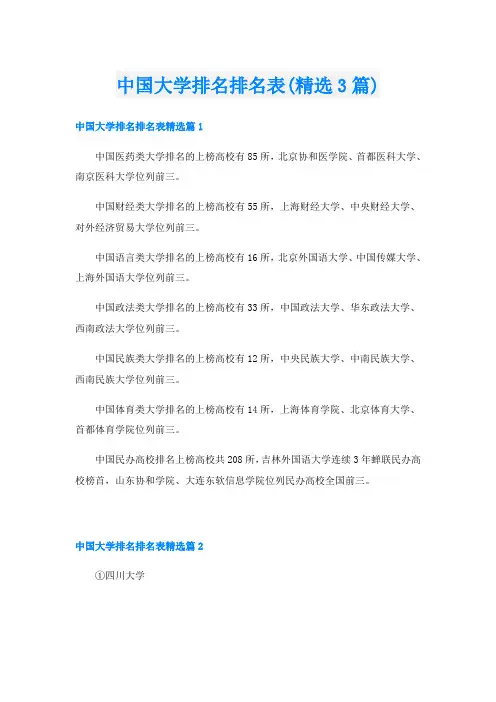 中国大学排名排名表(精选3篇)

中国大学排名排名表精选篇1

中国医药类大学排名的上榜高校有85所，北京协和医学院、首都医科大学、南京医科大学位列前三。

中国财经类大学排名的上榜高校有55所，上海财经大学、中央财经大学、对外经济贸易大学位列前三。

中国语言类大学排名的上榜高校有16所，北京外国语大学、中国传媒大学、上海外国语大学位列前三。

中国政法类大学排名的上榜高校有33所，中国政法大学、华东政法大学、西南政法大学位列前三。

中国民族类大学排名的上榜高校有12所，中央民族大学、中南民族大学、西南民族大学位列前三。

中国体育类大学排名的上榜高校有14所，上海体育学院、北京体育大学、首都体育学院位列前三。

中国民办高校排名上榜高校共208所，吉林外国语大学连续3年蝉联民办高校榜首，山东协和学院、大连东软信息学院位列民办高校全国前三。

中国大学排名排名表精选篇2

①四川大学